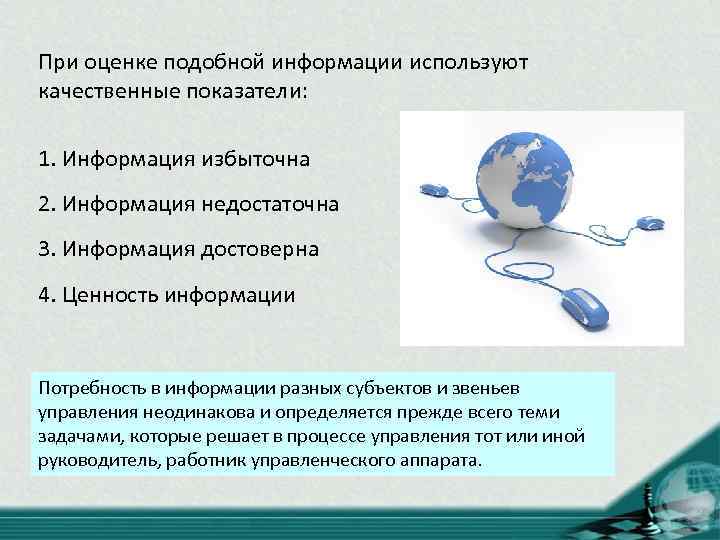 При оценке подобной информации используют качественные показатели:

1. Информация избыточна

2. Информация недостаточна

3. Информация достоверна

4. Ценность информации

Потребность в информации разных субъектов и звеньев управления неодинакова и определяется прежде всего теми задачами, которые решает в процессе управления тот или иной руководитель, работник управленческого аппарата.